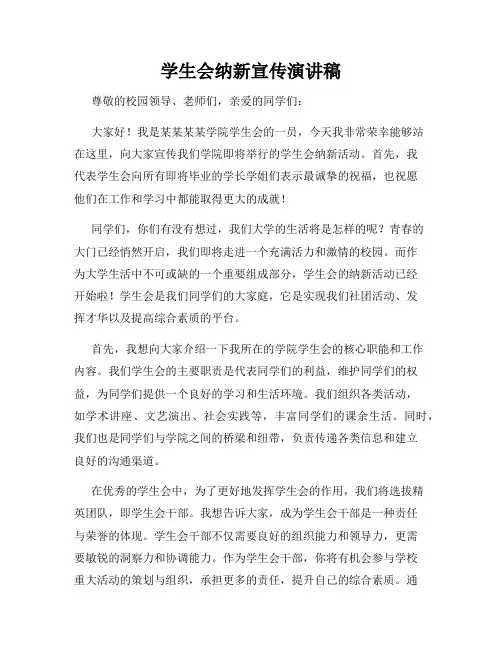 学生会纳新宣传演讲稿

尊敬的校园领导、老师们，亲爱的同学们：

大家好！我是某某某某学院学生会的一员，今天我非常荣幸能够站在这里，向大家宣传我们学院即将举行的学生会纳新活动。首先，我代表学生会向所有即将毕业的学长学姐们表示最诚挚的祝福，也祝愿他们在工作和学习中都能取得更大的成就！

同学们，你们有没有想过，我们大学的生活将是怎样的呢？青春的大门已经悄然开启，我们即将走进一个充满活力和激情的校园。而作为大学生活中不可或缺的一个重要组成部分，学生会的纳新活动已经开始啦！学生会是我们同学们的大家庭，它是实现我们社团活动、发挥才华以及提高综合素质的平台。

首先，我想向大家介绍一下我所在的学院学生会的核心职能和工作内容。我们学生会的主要职责是代表同学们的利益，维护同学们的权益，为同学们提供一个良好的学习和生活环境。我们组织各类活动，如学术讲座、文艺演出、社会实践等，丰富同学们的课余生活。同时，我们也是同学们与学院之间的桥梁和纽带，负责传递各类信息和建立良好的沟通渠道。

在优秀的学生会中，为了更好地发挥学生会的作用，我们将选拔精英团队，即学生会干部。我想告诉大家，成为学生会干部是一种责任与荣誉的体现。学生会干部不仅需要良好的组织能力和领导力，更需要敏锐的洞察力和协调能力。作为学生会干部，你将有机会参与学校重大活动的策划与组织，承担更多的责任，提升自己的综合素质。通